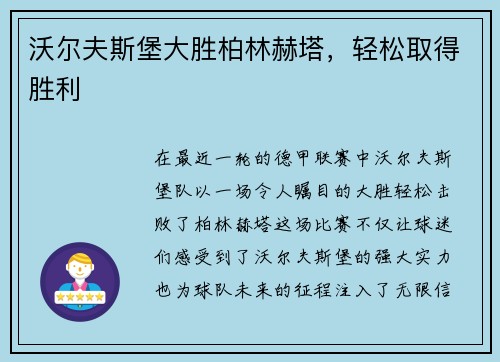 沃尔夫斯堡大胜柏林赫塔，轻松取得胜利

在最近一轮的德甲联赛中沃尔夫斯堡队以一场令人瞩目的大胜轻松击败了柏林赫塔这场比赛不仅让球迷们感受到了沃尔夫斯堡的强大实力也为球队未来的征程注入了无限信